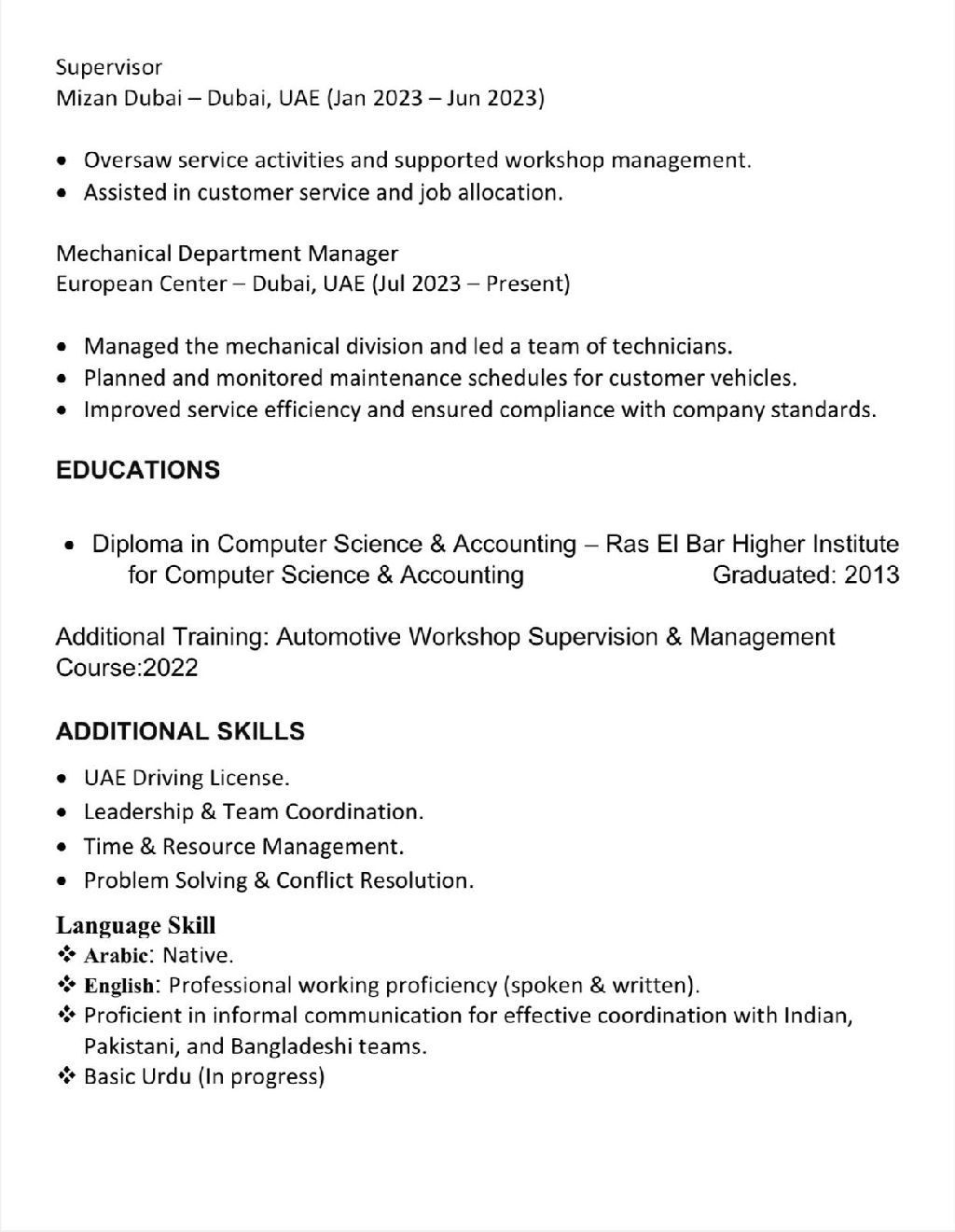 Supervisor
Mizan Dubai – Dubai, UAE (Jan 2023 – Jun 2023)

• Oversaw service activities and supported workshop management.
• Assisted in customer service and job allocation.

Mechanical Department Manager
European Center – Dubai, UAE (Jul 2023 – Present)

• Managed the mechanical division and led a team of technicians.
• Planned and monitored maintenance schedules for customer vehicles.
• Improved service efficiency and ensured compliance with company standards.

EDUCATIONS

• Diploma in Computer Science & Accounting – Ras El Bar Higher Institute for Computer Science & Accounting Graduated: 2013

Additional Training: Automotive Workshop Supervision & Management Course:2022

ADDITIONAL SKILLS

• UAE Driving License.
• Leadership & Team Coordination.
• Time & Resource Management.
• Problem Solving & Conflict Resolution.

Language Skill
❖ Arabic: Native.
❖ English: Professional working proficiency (spoken & written).
❖ Proficient in informal communication for effective coordination with Indian, Pakistani, and Bangladeshi teams.
❖ Basic Urdu (In progress)